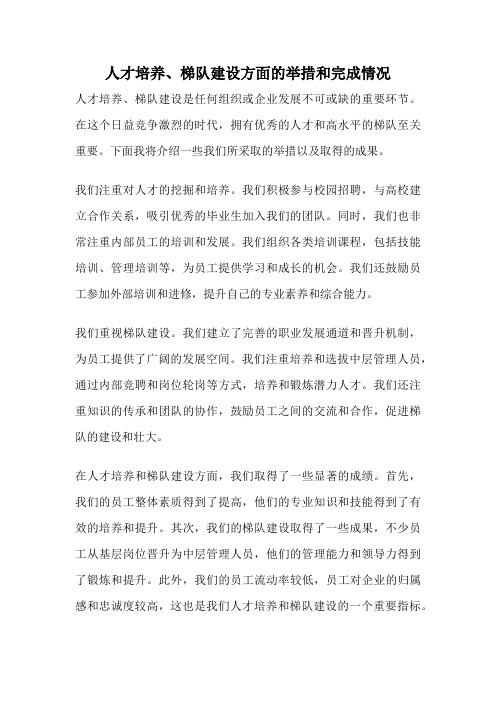 人才培养、梯队建设方面的举措和完成情况

人才培养、梯队建设是任何组织或企业发展不可或缺的重要环节。在这个日益竞争激烈的时代，拥有优秀的人才和高水平的梯队至关重要。下面我将介绍一些我们所采取的举措以及取得的成果。

我们注重对人才的挖掘和培养。我们积极参与校园招聘，与高校建立合作关系，吸引优秀的毕业生加入我们的团队。同时，我们也非常注重内部员工的培训和发展。我们组织各类培训课程，包括技能培训、管理培训等，为员工提供学习和成长的机会。我们还鼓励员工参加外部培训和进修，提升自己的专业素养和综合能力。

我们重视梯队建设。我们建立了完善的职业发展通道和晋升机制，为员工提供了广阔的发展空间。我们注重培养和选拔中层管理人员，通过内部竞聘和岗位轮岗等方式，培养和锻炼潜力人才。我们还注重知识的传承和团队的协作，鼓励员工之间的交流和合作，促进梯队的建设和壮大。

在人才培养和梯队建设方面，我们取得了一些显著的成绩。首先，我们的员工整体素质得到了提高，他们的专业知识和技能得到了有效的培养和提升。其次，我们的梯队建设取得了一些成果，不少员工从基层岗位晋升为中层管理人员，他们的管理能力和领导力得到了锻炼和提升。此外，我们的员工流动率较低，员工对企业的归属感和忠诚度较高，这也是我们人才培养和梯队建设的一个重要指标。